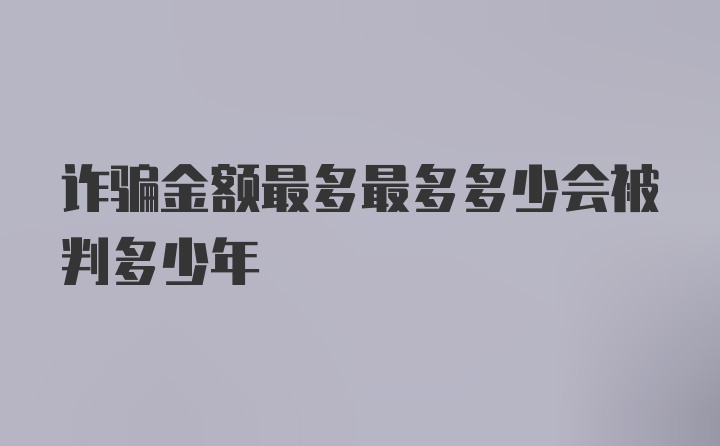 诈骗金额最多最多多少会被判多少年